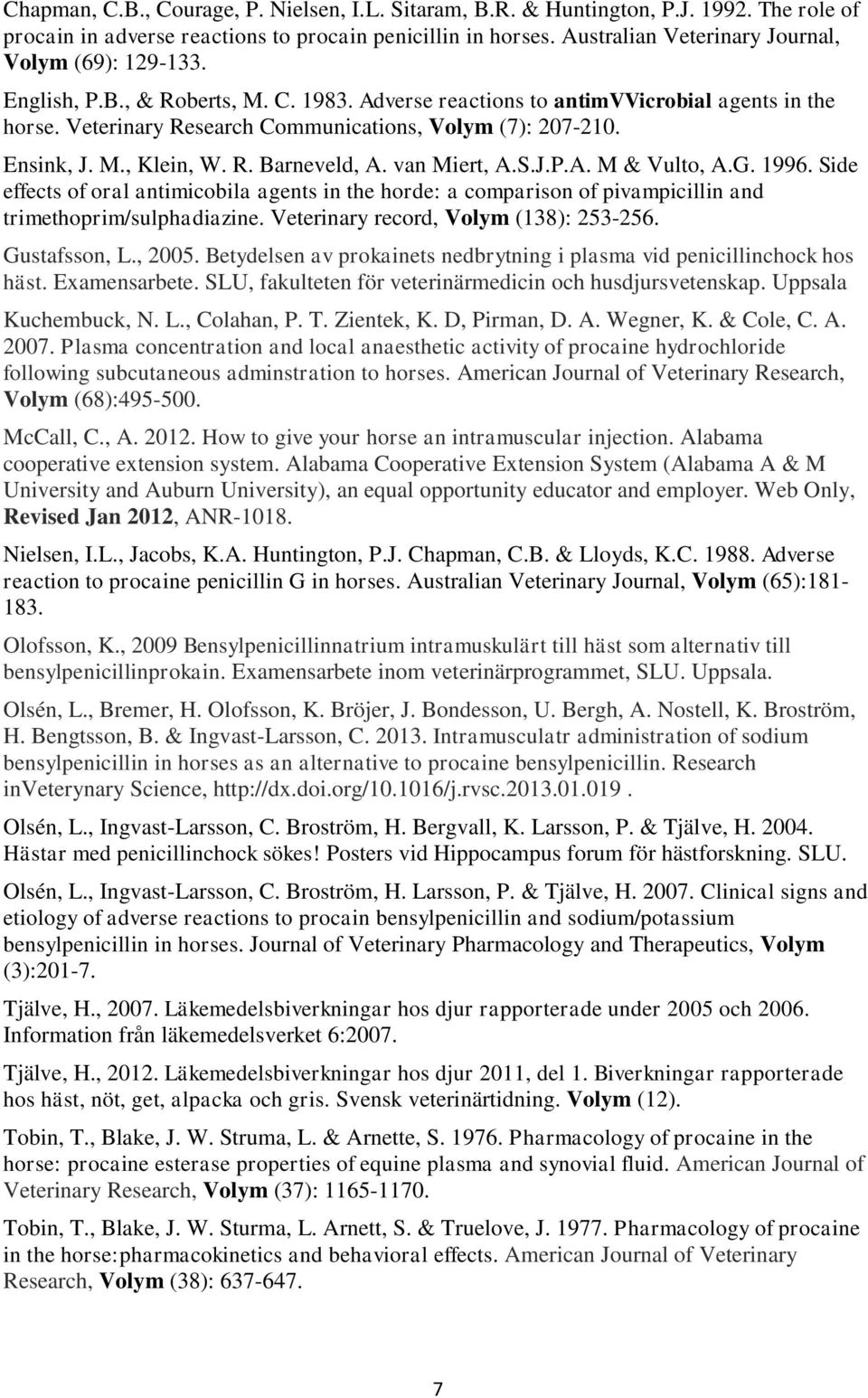 Chapman, C.B., Courage, P. Nielsen, I.L. Sitaram, B.R. & Huntington, P.J. 1992. The role of procain in adverse reactions to procain penicillin in horses. Australian Veterinary Journal, Volym (69): 129-133.

English, P.B., & Roberts, M. C. 1983. Adverse reactions to antimVVicrobial agents in the horse. Veterinary Research Communications, Volym (7): 207-210.

Ensink, J. M., Klein, W. R. Barneveld, A. van Miert, A.S.J.P.A. M & Vulto, A.G. 1996. Side effects of oral antimicobila agents in the horde: a comparison of pivampicillin and trimethoprim/sulphadiazine. Veterinary record, Volym (138): 253-256.

Gustafsson, L., 2005. Betydelsen av prokainets nedbrytning i plasma vid penicillinchock hos häst. Examensarbete. SLU, fakulteten för veterinärmedicin och husdjursvetenskap. Uppsala

Kuchembuck, N. L., Colahan, P. T. Zientek, K. D, Pirman, D. A. Wegner, K. & Cole, C. A. 2007. Plasma concentration and local anaesthetic activity of procaine hydrochloride following subcutaneous adminstration to horses. American Journal of Veterinary Research, Volym (68):495-500.

McCall, C., A. 2012. How to give your horse an intramuscular injection. Alabama cooperative extension system. Alabama Cooperative Extension System (Alabama A & M University and Auburn University), an equal opportunity educator and employer. Web Only, Revised Jan 2012, ANR-1018.

Nielsen, I.L., Jacobs, K.A. Huntington, P.J. Chapman, C.B. & Lloyds, K.C. 1988. Adverse reaction to procaine penicillin G in horses. Australian Veterinary Journal, Volym (65):181-183.

Olofsson, K., 2009 Bensylpenicillinnatrium intramuskulärt till häst som alternativ till bensylpenicillinprokain. Examensarbete inom veterinärprogrammet, SLU. Uppsala.

Olsén, L., Bremer, H. Olofsson, K. Bröjer, J. Bondesson, U. Bergh, A. Nostell, K. Broström, H. Bengtsson, B. & Ingvast-Larsson, C. 2013. Intramusculatr administration of sodium bensylpenicillin in horses as an alternative to procaine bensylpenicillin. Research inVeterynary Science, http://dx.doi.org/10.1016/j.rvsc.2013.01.019 .

Olsén, L., Ingvast-Larsson, C. Broström, H. Bergvall, K. Larsson, P. & Tjälve, H. 2004. Hästar med penicillinchock sökes! Posters vid Hippocampus forum för hästforskning. SLU.

Olsén, L., Ingvast-Larsson, C. Broström, H. Larsson, P. & Tjälve, H. 2007. Clinical signs and etiology of adverse reactions to procain bensylpenicillin and sodium/potassium bensylpenicillin in horses. Journal of Veterinary Pharmacology and Therapeutics, Volym (3):201-7.

Tjälve, H., 2007. Läkemedelsbiverkningar hos djur rapporterade under 2005 och 2006. Information från läkemedelsverket 6:2007.

Tjälve, H., 2012. Läkemedelsbiverkningar hos djur 2011, del 1. Biverkningar rapporterade hos häst, nöt, get, alpacka och gris. Svensk veterinärtidning. Volym (12).

Tobin, T., Blake, J. W. Struma, L. & Arnette, S. 1976. Pharmacology of procaine in the horse: procaine esterase properties of equine plasma and synovial fluid. American Journal of Veterinary Research, Volym (37): 1165-1170.

Tobin, T., Blake, J. W. Sturma, L. Arnett, S. & Truelove, J. 1977. Pharmacology of procaine in the horse:pharmacokinetics and behavioral effects. American Journal of Veterinary Research, Volym (38): 637-647.

7